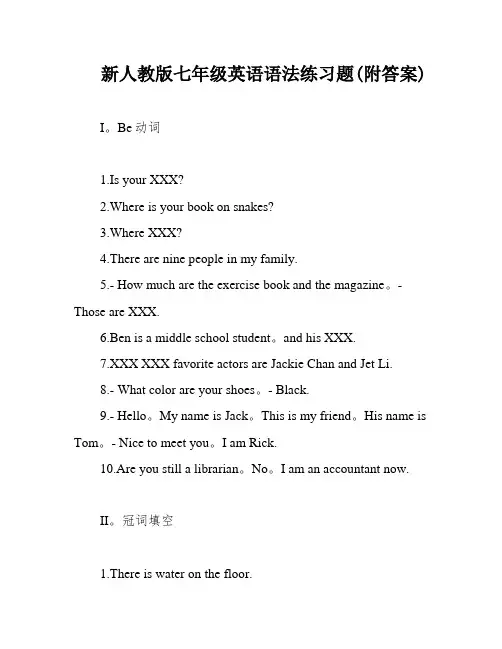 新人教版七年级英语语法练习题(附答案)

I。Be 动词

1.Is your XXX?

2.Where is your book on snakes?

3.Where XXX?

4.There are nine people in my family.

5.- How much are the exercise book and the magazine。- Those are XXX.

6.Ben is a middle school student。and his XXX.

7.XXX XXX favorite actors are Jackie Chan and Jet Li.

8.- What color are your shoes。- Black.

9.- Hello。My name is Jack。This is my friend。His name is Tom。- Nice to meet you。I am Rick.

10.Are you still a librarian。No。I am an accountant now.

II。冠词填空

1.There is water on the floor.